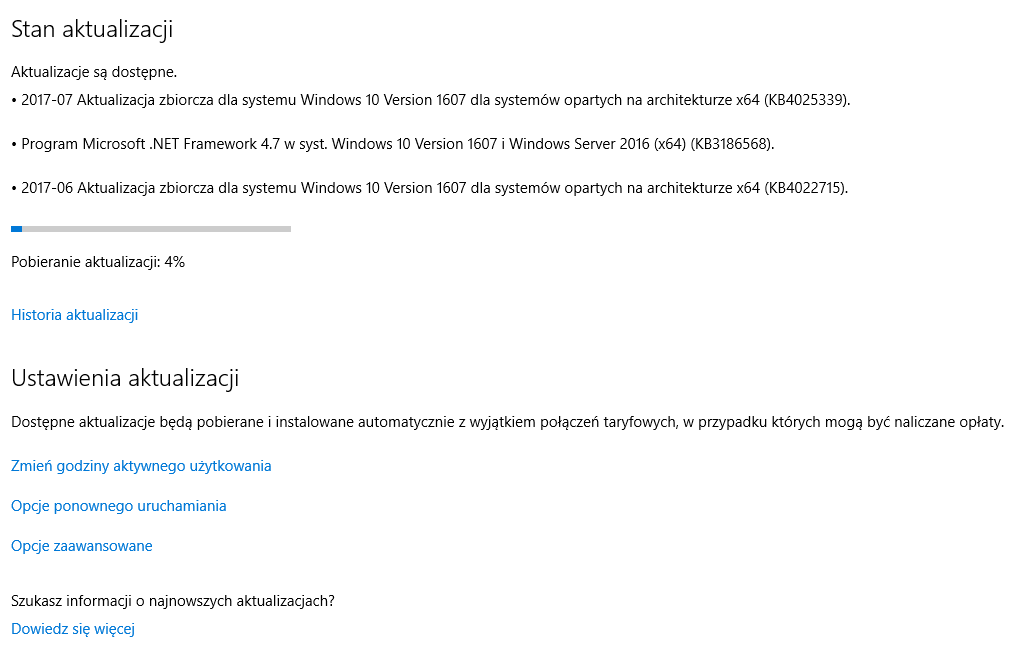 Stan aktualizacji

Aktualizacje są dostępne.

• 2017-07 Aktualizacja zbiorcza dla systemu Windows 10 Version 1607 dla systemów opartych na architekturze x64 (KB4025339).

• Program Microsoft .NET Framework 4.7 w syst. Windows 10 Version 1607 i Windows Server 2016 (x64) (KB3186568).

• 2017-06 Aktualizacja zbiorcza dla systemu Windows 10 Version 1607 dla systemów opartych na architekturze x64 (KB4022715).

Pobieranie aktualizacji: 4%

Historia aktualizacji

Ustawienia aktualizacji

Dostępne aktualizacje będą pobierane i instalowane automatycznie z wyjątkiem połączeń taryfowych, w przypadku których mogą być naliczane opłaty.

Zmień godziny aktywnego użytkowania

Opcje ponownego uruchamiania

Opcje zaawansowane

Szukasz informacji o najnowszych aktualizacjach?

Dowiedz się więcej